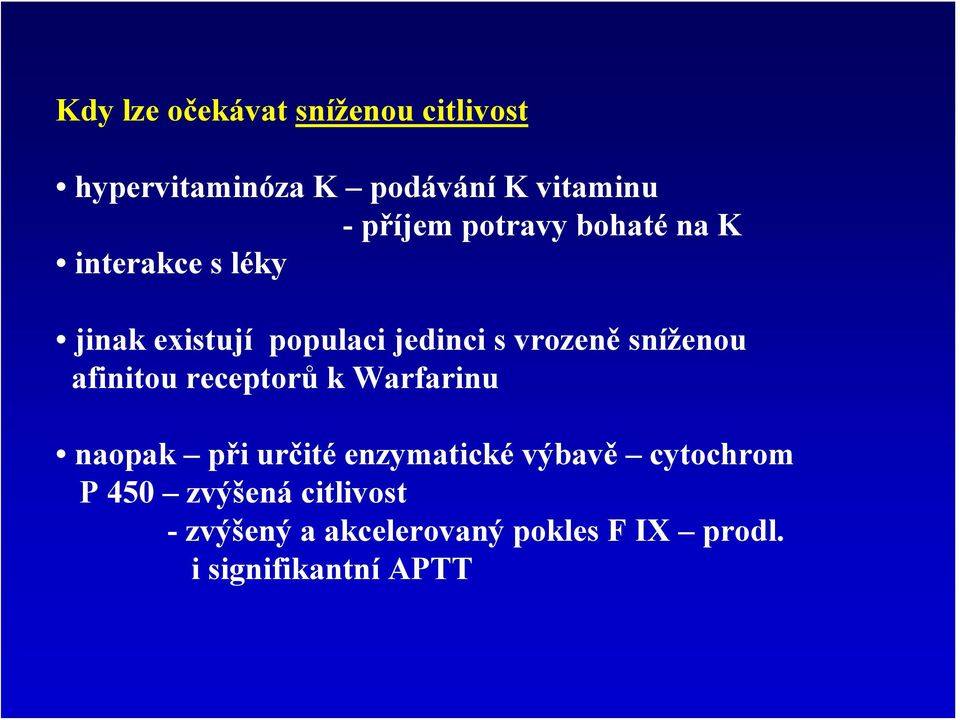 Kdy lze očekávat sníženou citlivost

• hypervitaminóza K – podávání K vitaminu
- příjem potravy bohaté na K
• interakce s léky

• jinak existují populaci jedinci s vrozeně sníženou afinitou receptorů k Warfarinu

• naopak – při určité enzymatické výbavě – cytochrom P 450 – zvýšená citlivost
- zvýšený a akcelerovaný pokles F IX – prodl. i signifikantní APTT